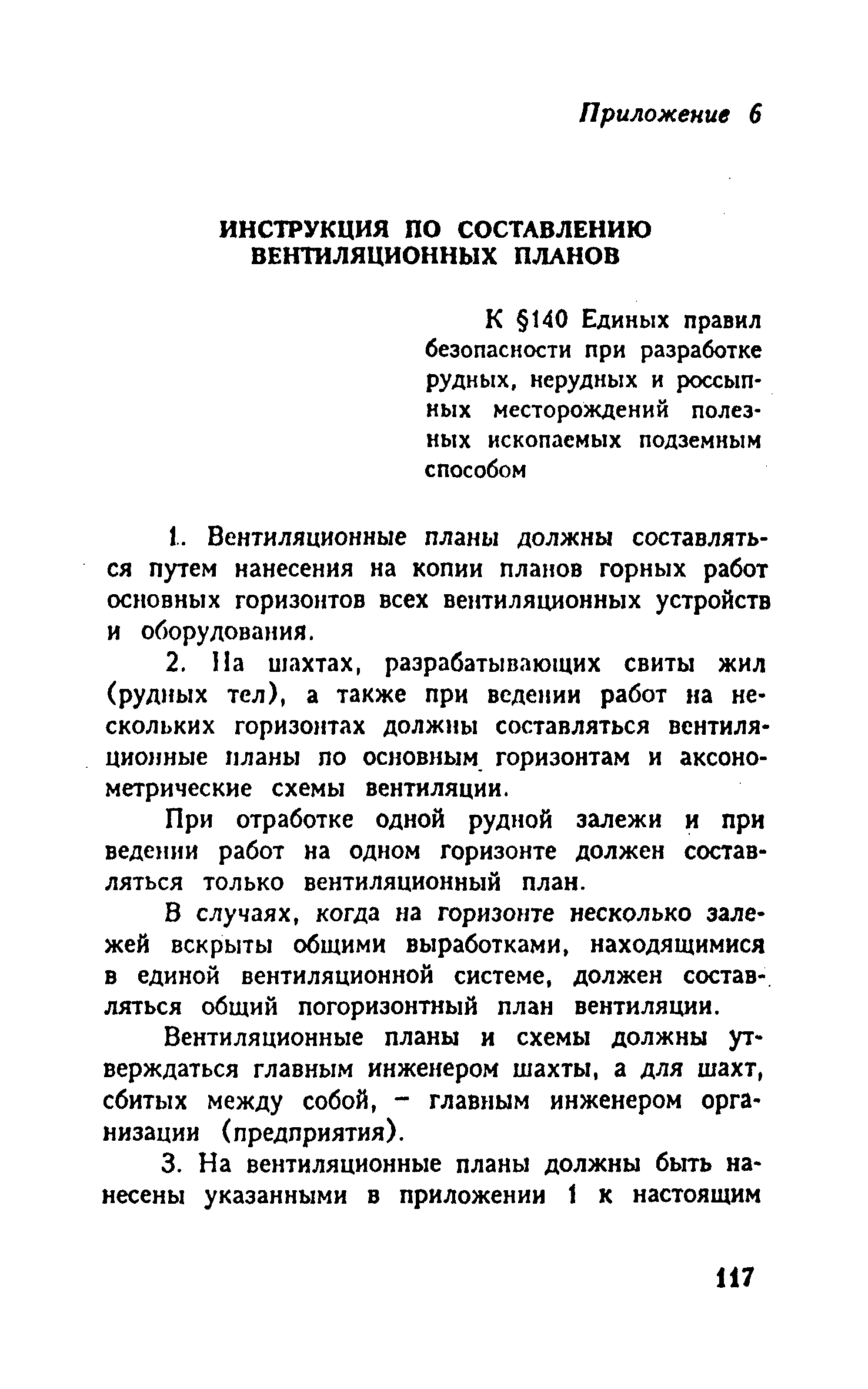 Приложение 6

ИНСТРУКЦИЯ ПО СОСТАВЛЕНИЮ ВЕНТИЛЯЦИОННЫХ ПЛАНОВ

К §140 Единых правил безопасности при разработке рудных, нерудных и россыпных месторождений полезных ископаемых подземным способом

1. Вентиляционные планы должны составляться путем нанесения на копии планов горных работ основных горизонтов всех вентиляционных устройств и оборудования.

2. На шахтах, разрабатывающих свиты жил (рудных тел), а также при ведении работ на нескольких горизонтах должны составляться вентиляционные планы по основным горизонтам и аксонометрические схемы вентиляции.

При отработке одной рудной залежи и при ведении работ на одном горизонте должен составляться только вентиляционный план.

В случаях, когда на горизонте несколько залежей вскрыты общими выработками, находящимися в единой вентиляционной системе, должен составляться общий погоризонтный план вентиляции.

Вентиляционные планы и схемы должны утверждаться главным инженером шахты, а для шахт, сбитых между собой, – главным инженером организации (предприятия).

3. На вентиляционные планы должны быть нанесены указанными в приложении 1 к настоящим

117